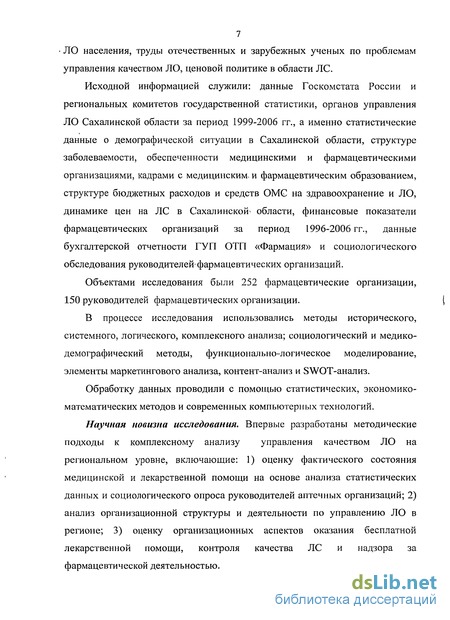 7

ЛО населения, труды отечественных и зарубежных ученых по проблемам управления качеством ЛО, ценовой политике в области ЛС.

Исходной информацией служили: данные Госкомстата России и региональных комитетов государственной статистики, органов управления ЛО Сахалинской области за период 1999-2006 гг., а именно статистические данные о демографической ситуации в Сахалинской области, структуре заболеваемости, обеспеченности медицинскими и фармацевтическими организациями, кадрами с медицинским и фармацевтическим образованием, структуре бюджетных расходов и средств ОМС на здравоохранение и ЛО, динамике цен на ЛС в Сахалинской области, финансовые показатели фармацевтических организаций за период 1996-2006 гг., данные бухгалтерской отчетности ГУП ОТП «Фармация» и социологического обследования руководителей фармацевтических организаций.

Объектами исследования были 252 фармацевтические организации, 150 руководителей фармацевтических организации.

В процессе исследования использовались методы исторического, системного, логического, комплексного анализа; социологический и медико-демографический методы, функционально-логическое моделирование, элементы маркетингового анализа, контент-анализ и SWOT-анализ.

Обработку данных проводили с помощью статистических, экономико-математических методов и современных компьютерных технологий.

Научная новизна исследования. Впервые разработаны методические подходы к комплексному анализу управления качеством ЛО на региональном уровне, включающие: 1) оценку фактического состояния медицинской и лекарственной помощи на основе анализа статистических данных и социологического опроса руководителей аптечных организаций; 2) анализ организационной структуры и деятельности по управлению ЛО в регионе; 3) оценку организационных аспектов оказания бесплатной лекарственной помощи, контроля качества ЛС и надзора за фармацевтической деятельностью.

dsLib.net
библиотека диссертаций